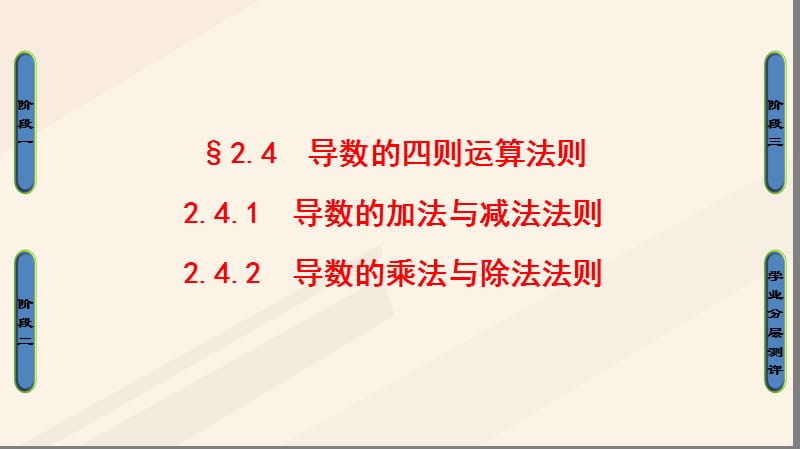 阶段一

阶段二

§2.4　导数的四则运算法则

2.4.1　导数的加法与减法法则

2.4.2　导数的乘法与除法法则

阶段三

学业分层测评